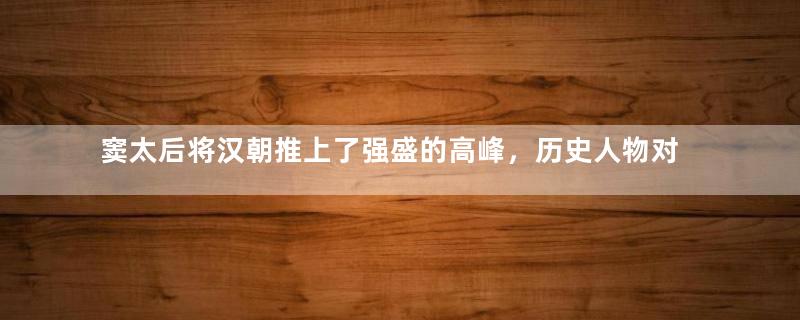 窦太后将汉朝推上了强盛的高峰，历史人物对